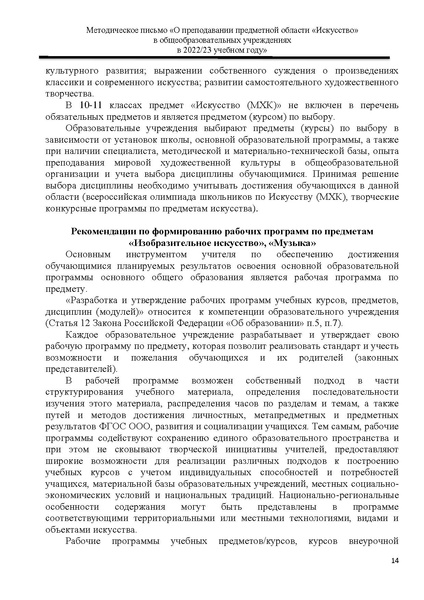 Методическое письмо «О преподавании предметной области «Искусство» в общеобразовательных учреждениях в 2022/23 учебном году»

культурного развития; выражении собственного суждения о произведениях классики и современного искусства; развитии самостоятельного художественного творчества.

В 10-11 классах предмет «Искусство (МХК)» не включен в перечень обязательных предметов и является предметом (курсом) по выбору.

Образовательные учреждения выбирают предметы (курсы) по выбору в зависимости от установок школы, основной образовательной программы, а также при наличии специалиста, методической и материально-технической базы, опыта преподавания мировой художественной культуры в общеобразовательной организации и учета выбора дисциплины обучающимися. Принимая решение выбора дисциплины необходимо учитывать достижения обучающихся в данной области (всероссийская олимпиада школьников по Искусству (МХК), творческие конкурсные программы по предметам искусства).

Рекомендации по формированию рабочих программ по предметам «Изобразительное искусство», «Музыка»

Основным инструментом учителя по обеспечению достижения обучающимися планируемых результатов освоения основной образовательной программы основного общего образования является рабочая программа по предмету.

«Разработка и утверждение рабочих программ учебных курсов, предметов, дисциплин (модулей)» относится к компетенции образовательного учреждения (Статья 12 Закона Российской Федерации «Об образовании» п.5, п.7).

Каждое образовательное учреждение разрабатывает и утверждает свою рабочую программу по предмету, которая позволит реализовать стандарт и учесть возможности и пожелания обучающихся и их родителей (законных представителей).

В рабочей программе возможен собственный подход в части структурирования учебного материала, определения последовательности изучения этого материала, распределения часов по разделам и темам, а также путей и методов достижения личностных, метапредметных и предметных результатов ФГОС ООО, развития и социализации учащихся. Тем самым, рабочие программы содействуют сохранению единого образовательного пространства и при этом не сковывают творческой инициативы учителей, предоставляют широкие возможности для реализации различных подходов к построению учебных курсов с учетом индивидуальных способностей и потребностей учащихся, материальной базы образовательных учреждений, местных социально-экономических условий и национальных традиций. Национально-региональные особенности содержания могут быть представлены в программе соответствующими территориальными или местными технологиями, видами и объектами искусства.

Рабочие программы учебных предметов/курсов, курсов внеурочной

14